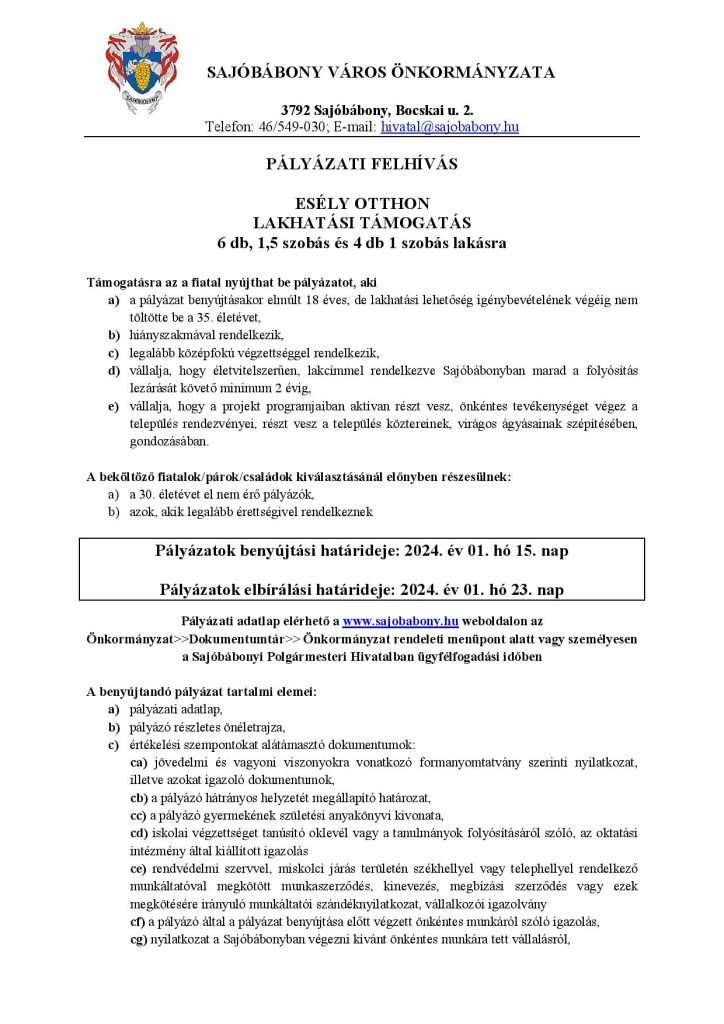 SAJÓBÁBONY VÁROS ÖNKORMÁNYZATA

3792 Sajóbábony, Bocskai u. 2.
Telefon: 46/549-030; E-mail: hivatal@sajobabony.hu

PÁLYÁZATI FELHÍVÁS

ESÉLY OTTHON
LAKHATÁSI TÁMOGATÁS
6 db, 1,5 szobás és 4 db 1 szobás lakásra

Támogatásra az a fiatal nyújthat be pályázatot, aki
a) a pályázat benyújtásakor elmúlt 18 éves, de lakhatási lehetőség igénybevételének végéig nem töltötte be a 35. életévet,
b) hiányszakmával rendelkezik,
c) legalább középfokú végzettséggel rendelkezik,
d) vállalja, hogy életvitelszerűen, lakcímmel rendelkezve Sajóbábonyban marad a folyósítás lezárását követő minimum 2 évig,
e) vállalja, hogy a projekt programjaiban aktívan részt vesz, önkéntes tevékenységet végez a település rendezvényei, részt vesz a település köztereinek, virágos ágyásainak szépítésében, gondozásában.

A beköltöző fiatalok/párok/családok kiválasztásánál előnyben részesülnek:
a) a 30. életévet el nem érő pályázók,
b) azok, akik legalább érettségivel rendelkeznek

Pályázatok benyújtási határideje: 2024. év 01. hó 15. nap

Pályázatok elbírálási határideje: 2024. év 01. hó 23. nap

Pályázati adatlap elérhető a www.sajobabony.hu weboldalon az Önkormányzat>>Dokumentumtár>> Önkormányzat rendeleti menüpont alatt vagy személyesen a Sajóbábonyi Polgármesteri Hivatalban ügyfélfogadási időben

A benyújtandó pályázat tartalmi elemei:
a) pályázati adatlap,
b) pályázó részletes önéletrajza,
c) értékelési szempontokat alátámasztó dokumentumok:
ca) jövedelmi és vagyoni viszonyokra vonatkozó formanyomtatvány szerinti nyilatkozat, illetve azokat igazoló dokumentumok,
cb) a pályázó hátrányos helyzetét megállapító határozat,
cc) a pályázó gyermekének születési anyakönyvi kivonata,
cd) iskolai végzettséget tanúsító oklevél vagy a tanulmányok folyósításáról szóló, az oktatási intézmény által kiállított igazolás
ce) rendvédelmi szervvel, miskolci járás területén székhellyel vagy telephellyel rendelkező munkáltatóval megkötött munkaszerződés, kinevezés, megbízási szerződés vagy ezek megkötésére irányuló munkáltatói szándéknyilatkozat, vállalkozói igazolvány
cf) a pályázó által a pályázat benyújtása előtt végzett önkéntes munkáról szóló igazolás,
cg) nyilatkozat a Sajóbábonyban végezni kívánt önkéntes munkára tett vállalásról,